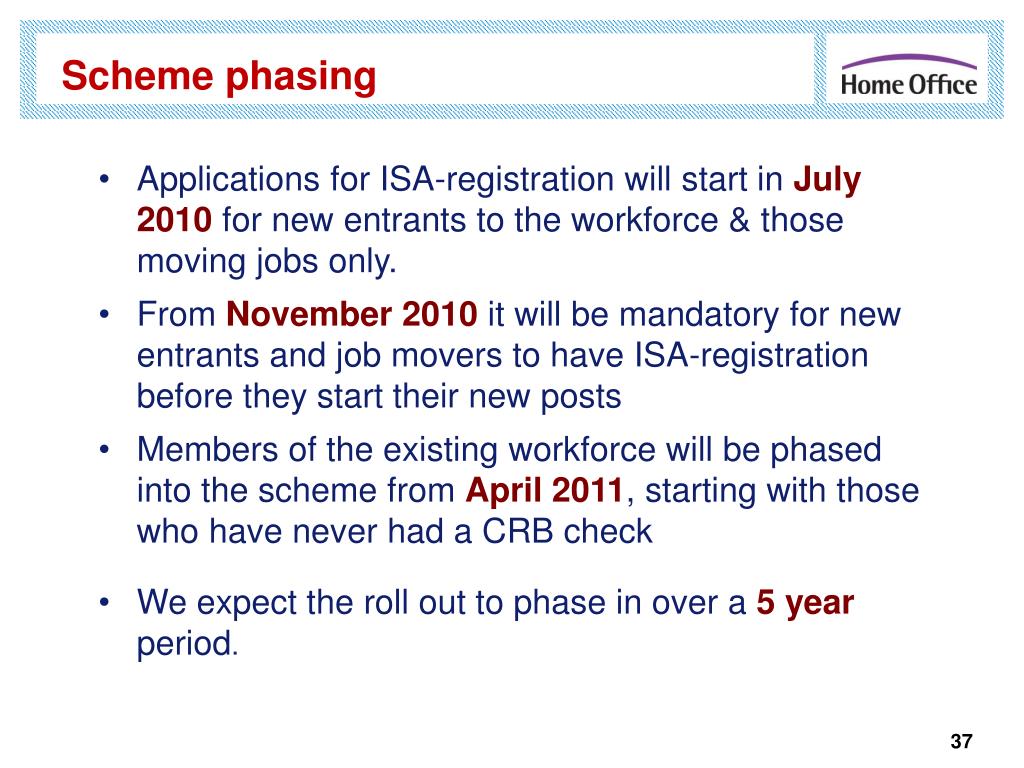 Scheme phasing

Home Office

• Applications for ISA-registration will start in July 2010 for new entrants to the workforce & those moving jobs only.

• From November 2010 it will be mandatory for new entrants and job movers to have ISA-registration before they start their new posts

• Members of the existing workforce will be phased into the scheme from April 2011, starting with those who have never had a CRB check

• We expect the roll out to phase in over a 5 year period.

37